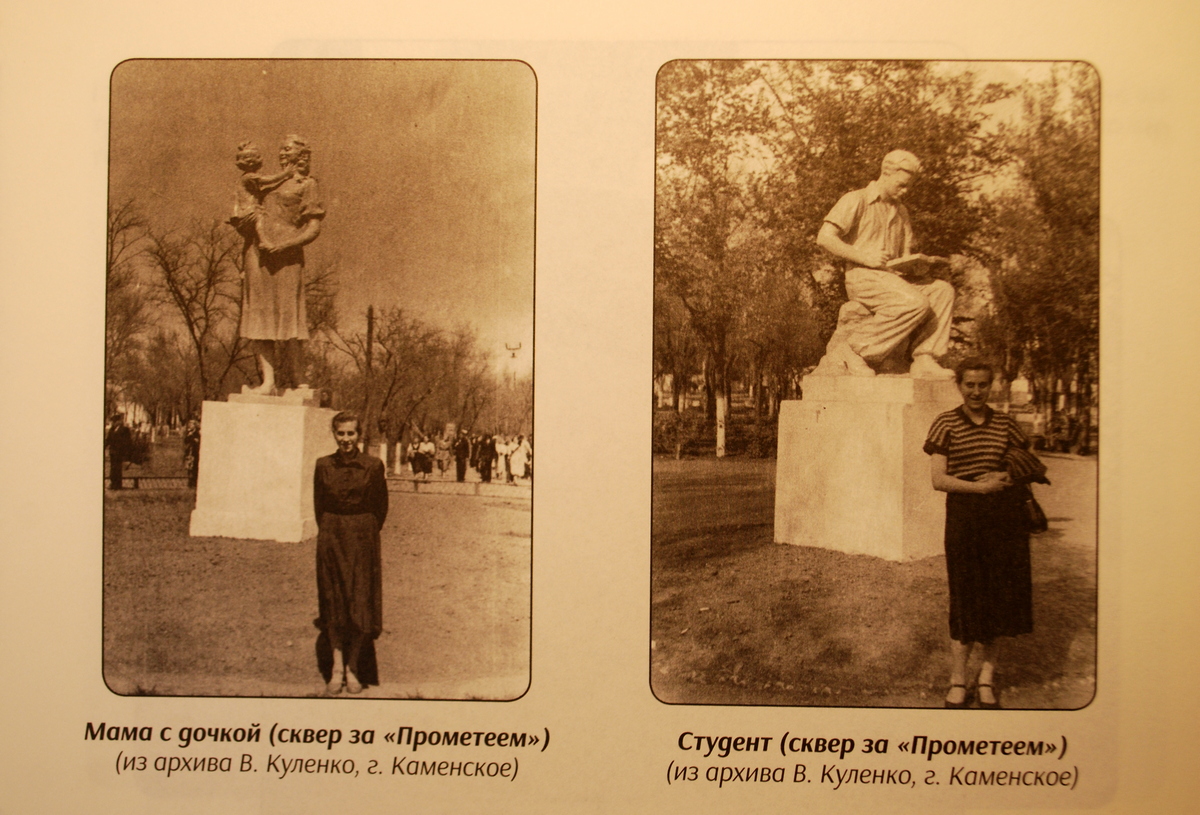 Мама с дочкой (сквер за «Прометеем»)
(из архива В. Куленко, г. Каменское)

Студент (сквер за «Прометеем»)
(из архива В. Куленко, г. Каменское)